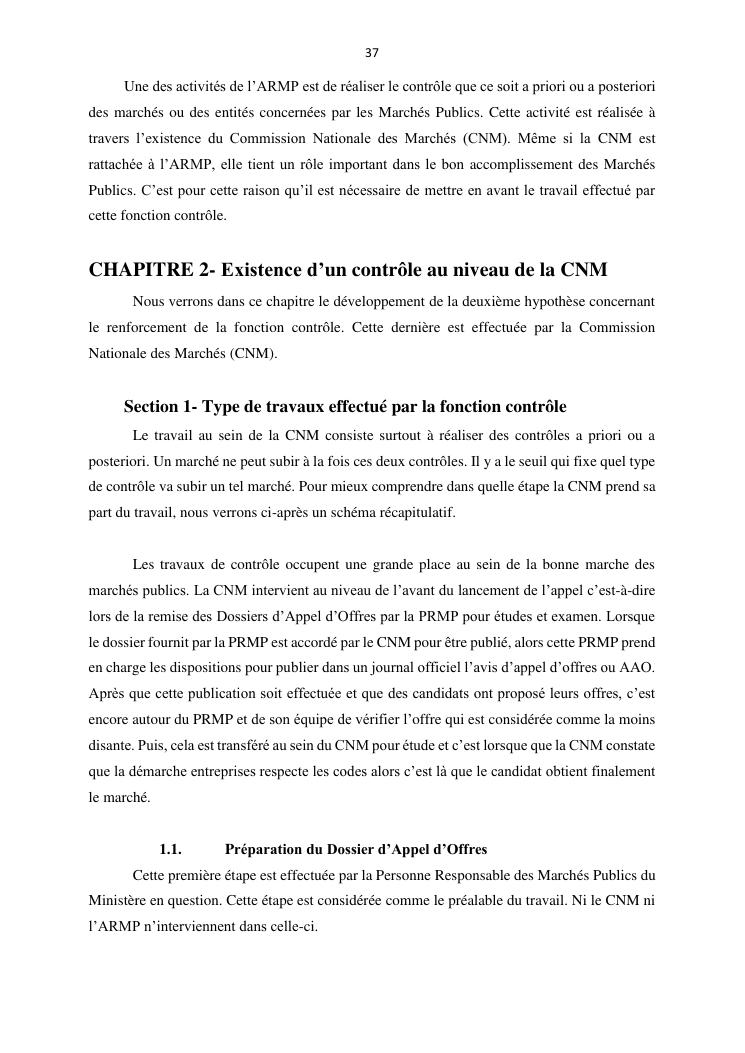 37

Une des activités de l’ARMP est de réaliser le contrôle que ce soit a priori ou a posteriori des marchés ou des entités concernées par les Marchés Publics. Cette activité est réalisée à travers l’existence du Commission Nationale des Marchés (CNM). Même si la CNM est rattachée à l’ARMP, elle tient un rôle important dans le bon accomplissement des Marchés Publics. C’est pour cette raison qu’il est nécessaire de mettre en avant le travail effectué par cette fonction contrôle.

CHAPITRE 2- Existence d’un contrôle au niveau de la CNM

Nous verrons dans ce chapitre le développement de la deuxième hypothèse concernant le renforcement de la fonction contrôle. Cette dernière est effectuée par la Commission Nationale des Marchés (CNM).

Section 1- Type de travaux effectué par la fonction contrôle

Le travail au sein de la CNM consiste surtout à réaliser des contrôles a priori ou a posteriori. Un marché ne peut subir à la fois ces deux contrôles. Il y a le seuil qui fixe quel type de contrôle va subir un tel marché. Pour mieux comprendre dans quelle étape la CNM prend sa part du travail, nous verrons ci-après un schéma récapitulatif.

Les travaux de contrôle occupent une grande place au sein de la bonne marche des marchés publics. La CNM intervient au niveau de l’avant du lancement de l’appel c’est-à-dire lors de la remise des Dossiers d’Appel d’Offres par la PRMP pour études et examen. Lorsque le dossier fournit par la PRMP est accordé par le CNM pour être publié, alors cette PRMP prend en charge les dispositions pour publier dans un journal officiel l’avis d’appel d’offres ou AAO. Après que cette publication soit effectuée et que des candidats ont proposé leurs offres, c’est encore autour du PRMP et de son équipe de vérifier l’offre qui est considérée comme la moins disante. Puis, cela est transféré au sein du CNM pour étude et c’est lorsque que la CNM constate que la démarche entreprises respecte les codes alors c’est là que le candidat obtient finalement le marché.

1.1. Préparation du Dossier d’Appel d’Offres

Cette première étape est effectuée par la Personne Responsable des Marchés Publics du Ministère en question. Cette étape est considérée comme le préalable du travail. Ni le CNM ni l’ARMP n’interviennent dans celle-ci.